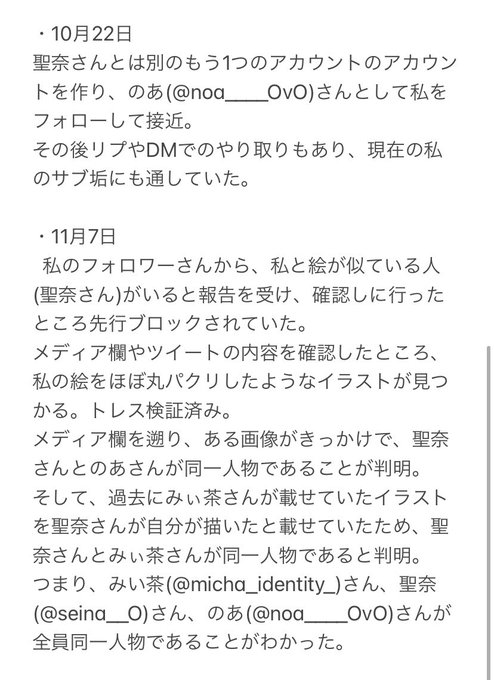 ・10月22日
聖奈さんとは別のもう1つのアカウントのアカウントを作り、のあ(@noa____OvO)さんとして私をフォローして接近。
その後リプやDMでのやり取りもあり、現在の私のサブ垢にも通していた。

・11月7日
 私のフォロワーさんから、私と絵が似ている人(聖奈さん)がいると報告を受け、確認しに行ったところ先行ブロックされていた。
メディア欄やツイートの内容を確認したところ、私の絵をほぼ丸パクリしたようなイラストが見つかる。トレス検証済み。
メディア欄を遡り、ある画像がきっかけで、聖奈さんとのあさんが同一人物であることが判明。
そして、過去にみぃ茶さんが載せていたイラストを聖奈さんが自分が描いたと載せていたため、聖奈さんとみぃ茶さんが同一人物であると判明。
つまり、みい茶(@micha_identity_)さん、聖奈(@seina__O)さん、のあ(@noa____OvO)さんが全員同一人物であることがわかった。